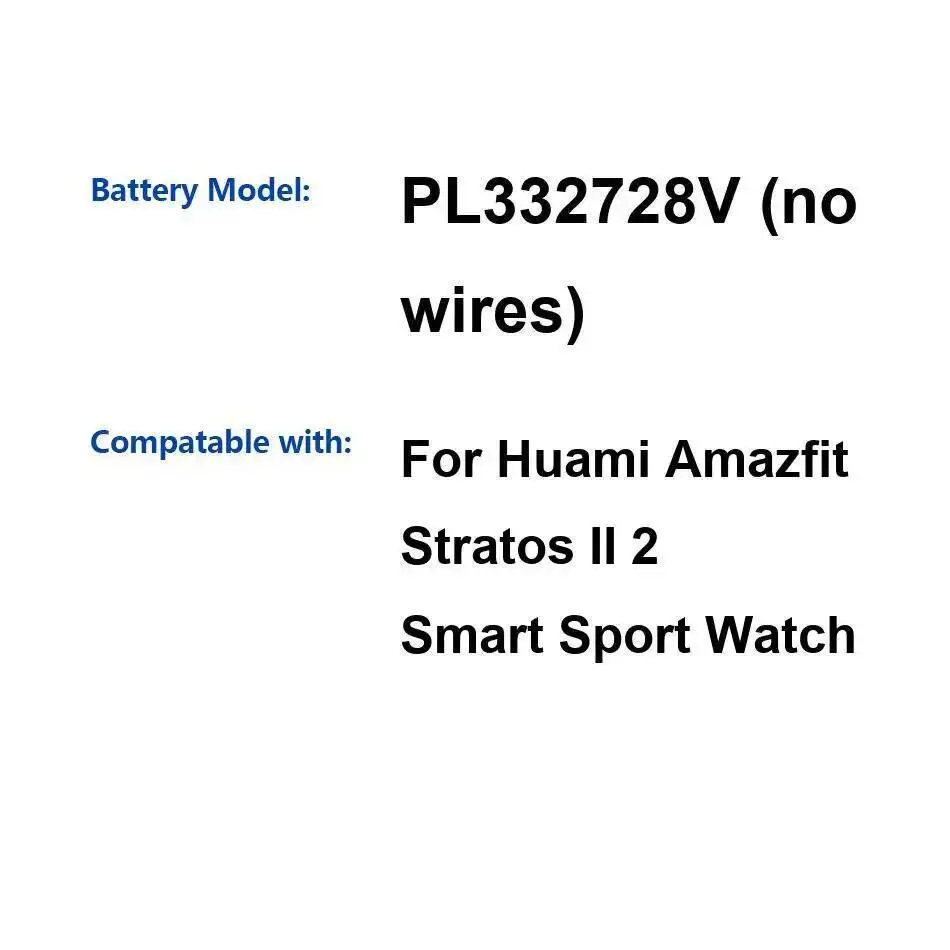 Battery Model: PL332728V (no wires)

Compatable with: For Huami Amazfit Stratos II 2 Smart Sport Watch